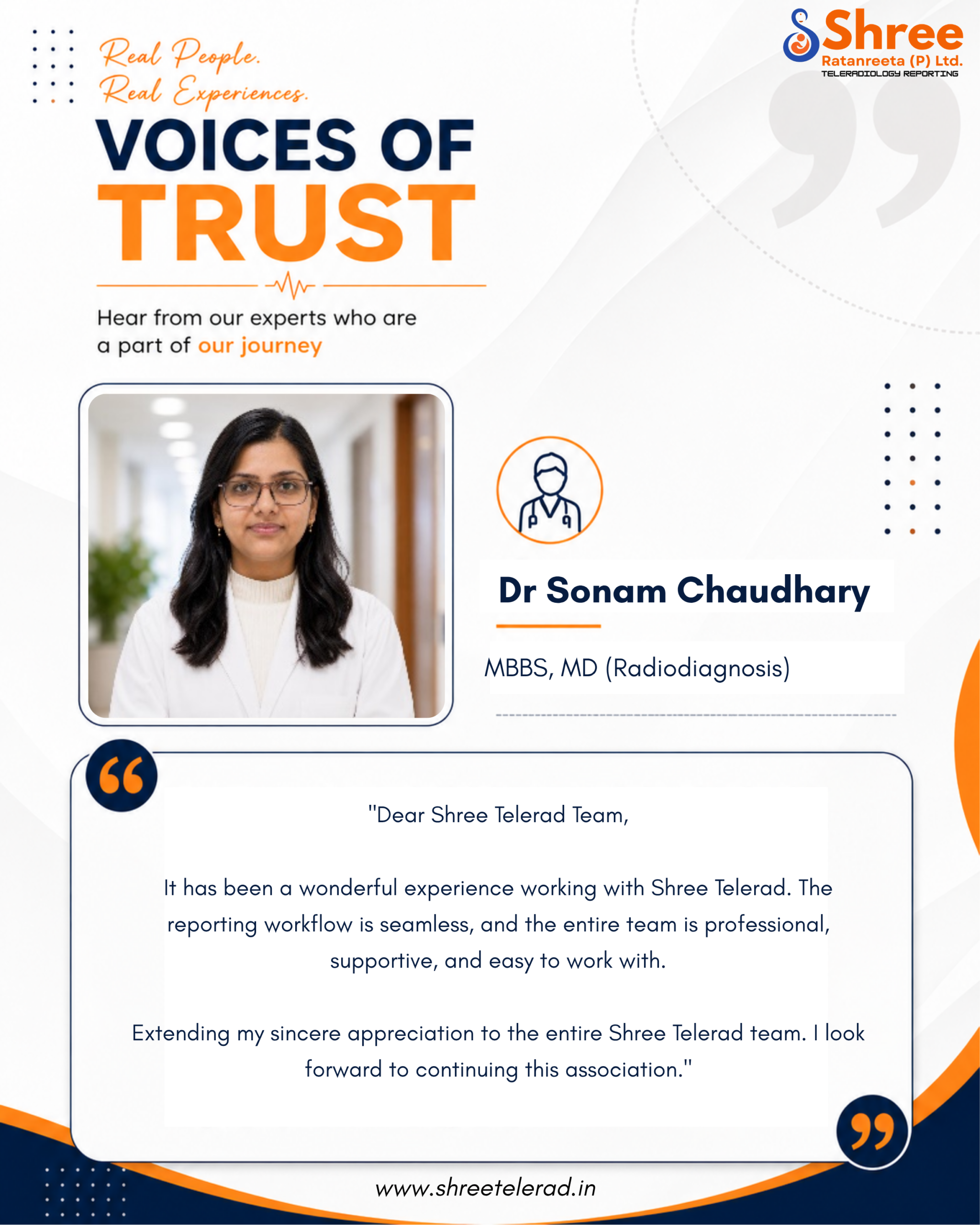 Shree
Ratanreeta (P) Ltd.
TELERADIOLOGY REPORTING

Real People.
Real Experiences.

VOICES OF
TRUST

Hear from our experts who are a part of our journey

Dr Sonam Chaudhary

MBBS, MD (Radiodiagnosis)

"Dear Shree Telerad Team,

It has been a wonderful experience working with Shree Telerad. The reporting workflow is seamless, and the entire team is professional, supportive, and easy to work with.

Extending my sincere appreciation to the entire Shree Telerad team. I look forward to continuing this association."

www.shreetelerad.in